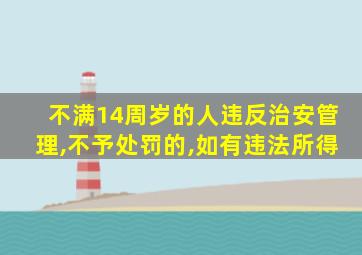 不满14周岁的人违反治安管理,不予处罚的,如有违法所得